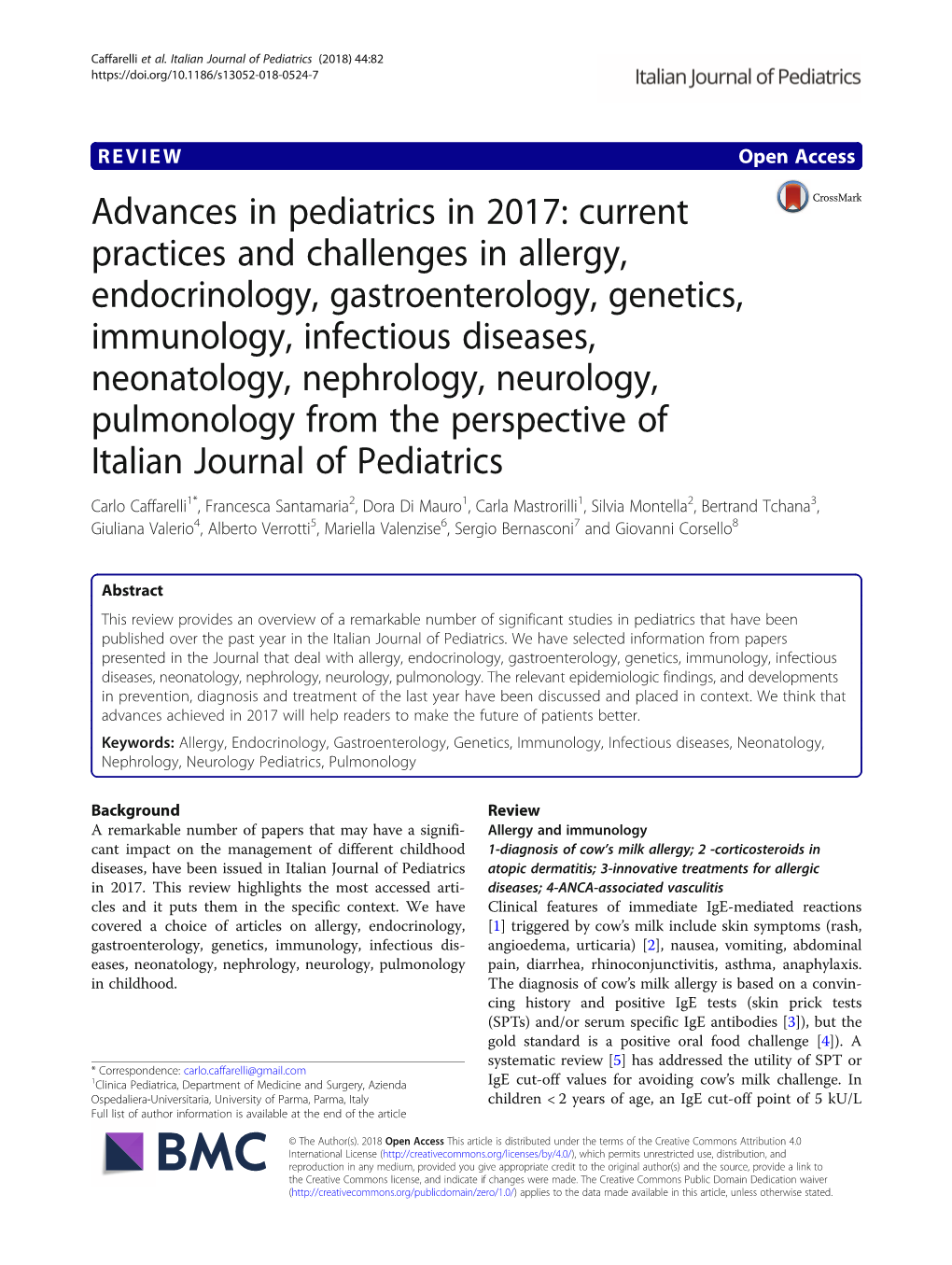 Caffarelli et al. Italian Journal of Pediatrics (2018) 44:82
https://doi.org/10.1186/s13052-018-0524-7

Italian Journal of Pediatrics

REVIEW

Open Access

CrossMark

Advances in pediatrics in 2017: current practices and challenges in allergy, endocrinology, gastroenterology, genetics, immunology, infectious diseases, neonatology, nephrology, neurology, pulmonology from the perspective of Italian Journal of Pediatrics

Carlo Caffarelli$^{1*}$, Francesca Santamaria$^{2}$, Dora Di Mauro$^{1}$, Carla Mastrorilli$^{1}$, Silvia Montella$^{2}$, Bertrand Tchana$^{3}$, Giuliana Valerio$^{4}$, Alberto Verrotti$^{5}$, Mariella Valenzise$^{6}$, Sergio Bernasconi$^{7}$ and Giovanni Corsello$^{8}$

Abstract

This review provides an overview of a remarkable number of significant studies in pediatrics that have been published over the past year in the Italian Journal of Pediatrics. We have selected information from papers presented in the Journal that deal with allergy, endocrinology, gastroenterology, genetics, immunology, infectious diseases, neonatology, nephrology, neurology, pulmonology. The relevant epidemiologic findings, and developments in prevention, diagnosis and treatment of the last year have been discussed and placed in context. We think that advances achieved in 2017 will help readers to make the future of patients better.

Keywords: Allergy, Endocrinology, Gastroenterology, Genetics, Immunology, Infectious diseases, Neonatology, Nephrology, Neurology Pediatrics, Pulmonology

Background

A remarkable number of papers that may have a significant impact on the management of different childhood diseases, have been issued in Italian Journal of Pediatrics in 2017. This review highlights the most accessed articles and it puts them in the specific context. We have covered a choice of articles on allergy, endocrinology, gastroenterology, genetics, immunology, infectious diseases, neonatology, nephrology, neurology, pulmonology in childhood.

* Correspondence: carlo.caffarelli@gmail.com
$^{1}$Clinica Pediatrica, Department of Medicine and Surgery, Azienda Ospedaliera-Universitaria, University of Parma, Parma, Italy
Full list of author information is available at the end of the article

Review

Allergy and immunology

1-diagnosis of cow's milk allergy; 2 -corticosteroids in atopic dermatitis; 3-innovative treatments for allergic diseases; 4-ANCA-associated vasculitis

Clinical features of immediate IgE-mediated reactions [1] triggered by cow's milk include skin symptoms (rash, angioedema, urticaria) [2], nausea, vomiting, abdominal pain, diarrhea, rhinoconjunctivitis, asthma, anaphylaxis. The diagnosis of cow's milk allergy is based on a convincing history and positive IgE tests (skin prick tests (SPTs) and/or serum specific IgE antibodies [3]), but the gold standard is a positive oral food challenge [4]). A systematic review [5] has addressed the utility of SPT or IgE cut-off values for avoiding cow's milk challenge. In children < 2 years of age, an IgE cut-off point of 5 kU/L

BMC

© The Author(s). 2018 Open Access This article is distributed under the terms of the Creative Commons Attribution 4.0 International License (http://creativecommons.org/licenses/by/4.0/), which permits unrestricted use, distribution, and reproduction in any medium, provided you give appropriate credit to the original author(s) and the source, provide a link to the Creative Commons license, and indicate if changes were made. The Creative Commons Public Domain Dedication waiver (http://creativecommons.org/publicdomain/zero/1.0/) applies to the data made available in this article, unless otherwise stated.